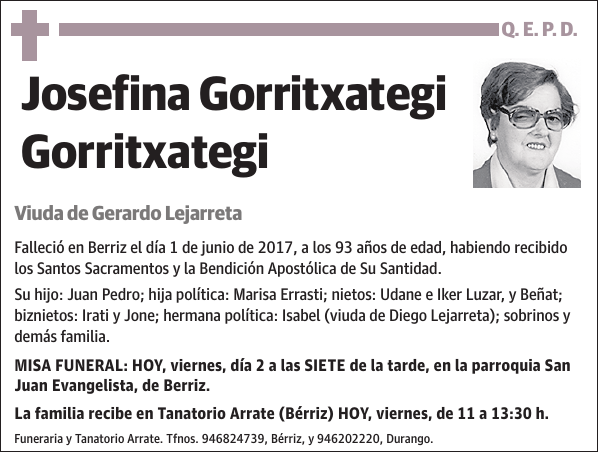 Q. E. P. D.

Josefina Gorritxategi Gorritxategi

Viuda de Gerardo Lejarreta

Falleció en Berriz el día 1 de junio de 2017, a los 93 años de edad, habiendo recibido los Santos Sacramentos y la Bendición Apostólica de Su Santidad.

Su hijo: Juan Pedro; hija política: Marisa Errasti; nietos: Udane e Iker Luzar, y Beñat; biznietos: Irati y Jone; hermana política: Isabel (viuda de Diego Lejarreta); sobrinos y demás familia.

MISA FUNERAL: HOY, viernes, día 2 a las SIETE de la tarde, en la parroquia San Juan Evangelista, de Berriz.

La familia recibe en Tanatorio Arrate (Bérriz) HOY, viernes, de 11 a 13:30 h.

Funeraria y Tanatorio Arrate. Tfnos. 946824739, Bérriz, y 946202220, Durango.